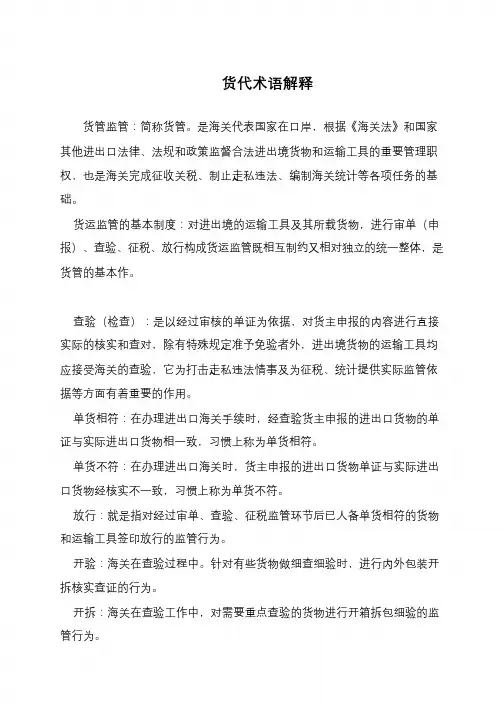 货代术语解释

货管监管：简称货管。是海关代表国家在口岸，根据《海关法》和国家其他进出口法律、法规和政策监督合法进出境货物和运输工具的重要管理职权，也是海关完成征收关税、制止走私违法、编制海关统计等各项任务的基础。

货运监管的基本制度：对进出境的运输工具及其所载货物，进行审单（申报）、查验、征税、放行构成货运监管既相互制约又相对独立的统一整体，是货管的基本作。

查验（检查）：是以经过审核的单证为依据，对货主申报的内容进行直接实际的核实和查对，除有特殊规定准予免验者外，进出境货物的运输工具均应接受海关的查验，它为打击走私违法情事及为征税、统计提供实际监管依据等方面有着重要的作用。

单货相符：在办理进出口海关手续时，经查验货主申报的进出口货物的单证与实际进出口货物相一致，习惯上称为单货相符。

单货不符：在办理进出口海关时，货主申报的进出口货物单证与实际进出口货物经核实不一致，习惯上称为单货不符。

放行：就是指对经过审单、查验、征税监管环节后已人备单货相符的货物和运输工具签印放行的监管行为。

开验：海关在查验过程中。针对有些货物做细查细验时，进行内外包装开拆核实查证的行为。

开拆：海关在查验工作中，对需要重点查验的货物进行开箱拆包细验的监管行为。